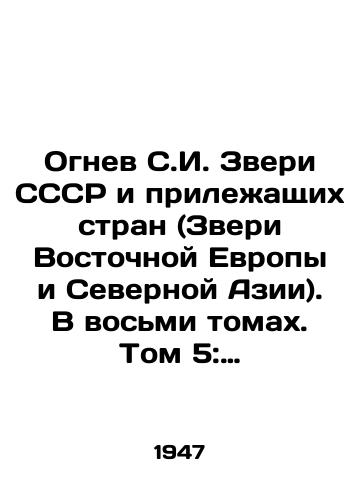 Огнев С.И. Звери СССР и прилежащих стран (Звери Восточной Европы и Северной Азии). В восьми томах. Том 5:...

1947